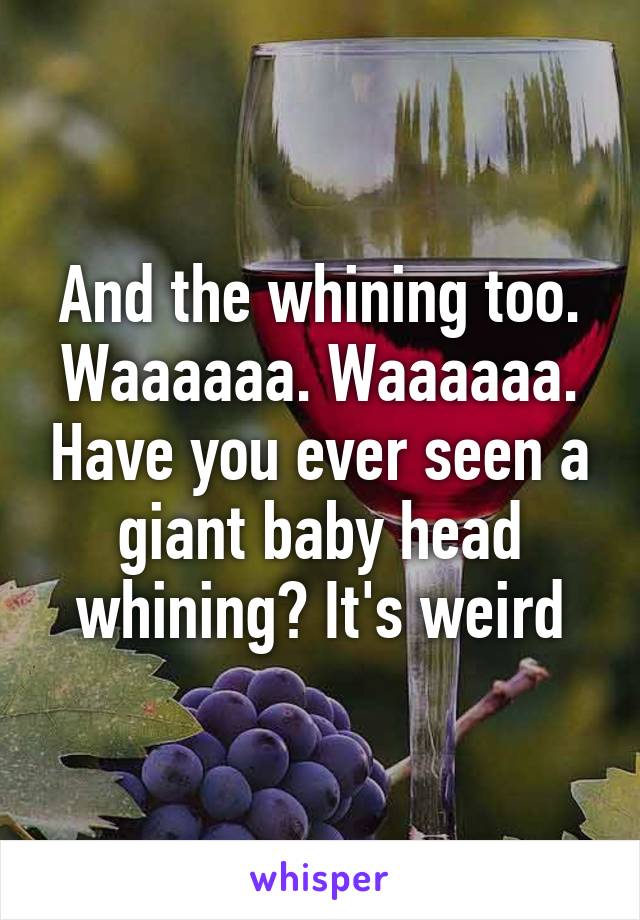 And the whining too. Waaaaaa. Waaaaaa. Have you ever seen a giant baby head whining? It's weird

whisper